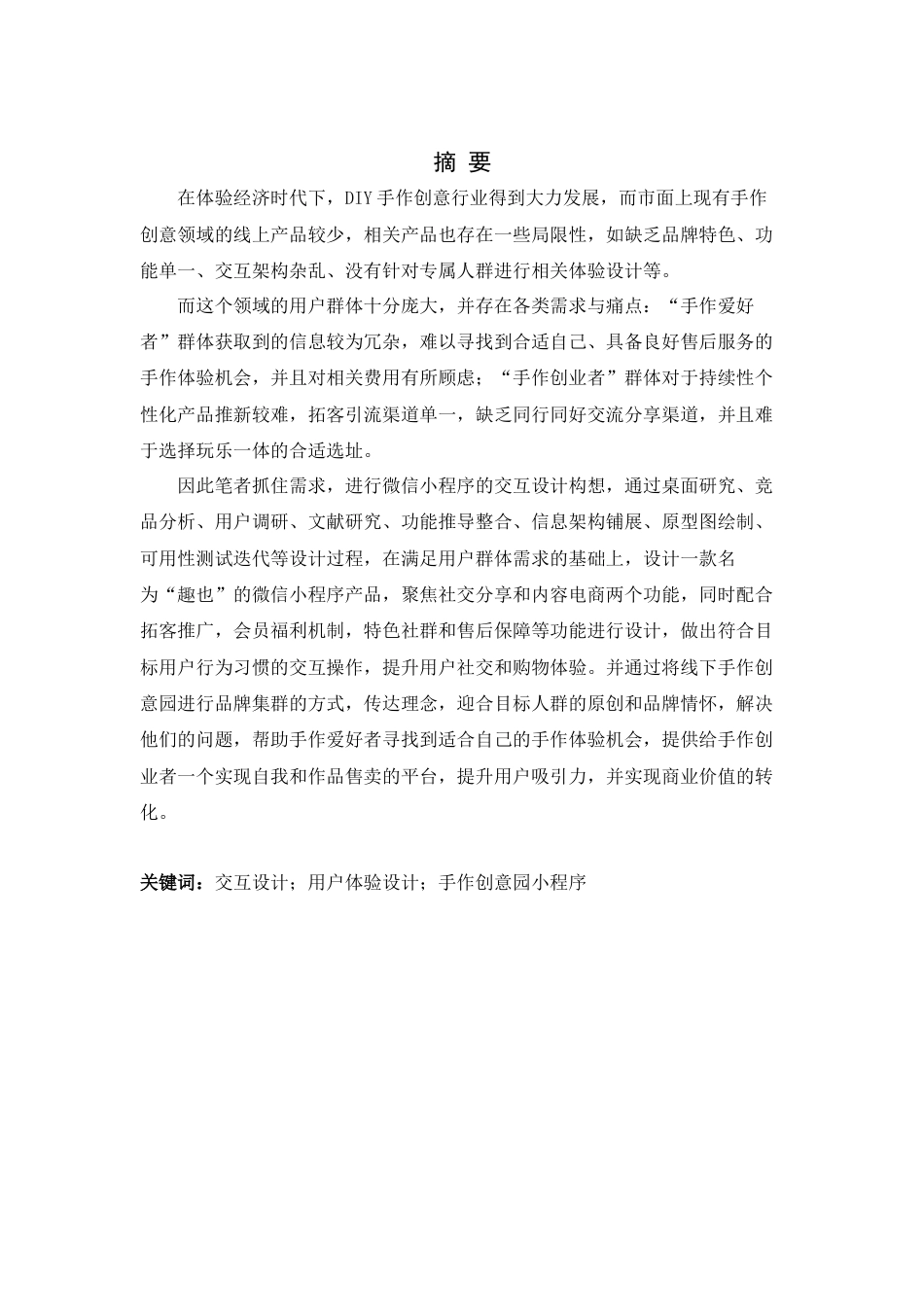 摘 要

在体验经济时代下，DIY手作创意行业得到大力发展，而市面上现有手作创意领域的线上产品较少，相关产品也存在一些局限性，如缺乏品牌特色、功能单一、交互架构杂乱、没有针对专属人群进行相关体验设计等。

而这个领域的用户群体十分庞大，并存在各类需求与痛点：“手作爱好者”群体获取到的信息较为冗杂，难以寻找到合适自己、具备良好售后服务的手作体验机会，并且对相关费用有所顾虑；“手作创业者”群体对于持续性个性化产品推新较难，拓客引流渠道单一，缺乏同行同好交流分享渠道，并且难于选择玩乐一体的合适选址。

因此笔者抓住需求，进行微信小程序的交互设计构想，通过桌面研究、竞品分析、用户调研、文献研究、功能推导整合、信息架构铺展、原型图绘制、可用性测试迭代等设计过程，在满足用户群体需求的基础上，设计一款名为“趣也”的微信小程序产品，聚焦社交分享和内容电商两个功能，同时配合拓客推广，会员福利机制，特色社群和售后保障等功能进行设计，做出符合目标用户行为习惯的交互操作，提升用户社交和购物体验。并通过将线下手作创意园进行品牌集群的方式，传达理念，迎合目标人群的原创和品牌情怀，解决他们的问题，帮助手作爱好者寻找到适合自己的手作体验机会，提供给手作创业者一个实现自我和作品售卖的平台，提升用户吸引力，并实现商业价值的转化。

关键词：交互设计；用户体验设计；手作创意园小程序